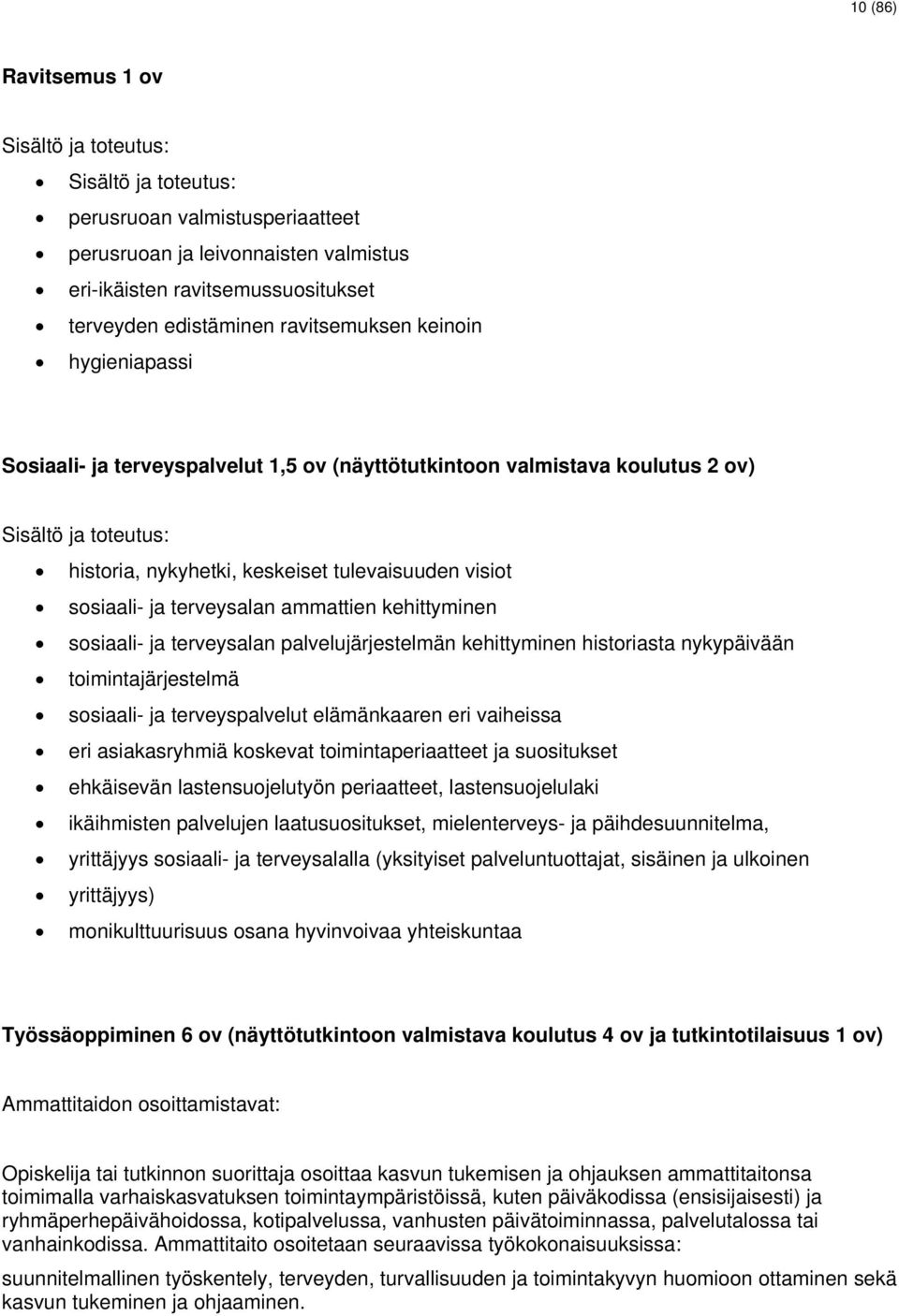 10 (86)

Ravitsemus 1 ov

Sisältö ja toteutus:

- Sisältö ja toteutus:
- perusruoan valmistusperiaatteet
- perusruoan ja leivonnaisten valmistus
- eri-ikäisten ravitsemussuositukset
- terveyden edistäminen ravitsemuksen keinoin
- hygieniapassi

Sosiaali- ja terveyspalvelut 1,5 ov (näyttötutkintoon valmistava koulutus 2 ov)

Sisältö ja toteutus:

- historia, nykyhetki, keskeiset tulevaisuuden visiot
- sosiaali- ja terveysalan ammattien kehittyminen
- sosiaali- ja terveysalan palvelujärjestelmän kehittyminen historiasta nykypäivään
- toimintajärjestelmä
- sosiaali- ja terveyspalvelut elämänkaaren eri vaiheissa
- eri asiakasryhmiä koskevat toimintaperiaatteet ja suositukset
- ehkäisevän lastensuojelutyön periaatteet, lastensuojelulaki
- ikäihmisten palvelujen laatusuositukset, mielenterveys- ja päihdesuunnitelma,
- yrittäjyys sosiaali- ja terveysalalla (yksityiset palveluntuottajat, sisäinen ja ulkoinen
- yrittäjyys)
- monikulttuurisuus osana hyvinvoivaa yhteiskuntaa

Työssäoppiminen 6 ov (näyttötutkintoon valmistava koulutus 4 ov ja tutkintotilaisuus 1 ov)

Ammattitaidon osoittamistavat:

Opiskelija tai tutkinnon suorittaja osoittaa kasvun tukemisen ja ohjauksen ammattitaitonsa toimimalla varhaiskasvatuksen toimintaympäristöissä, kuten päiväkodissa (ensisijaisesti) ja ryhmäperhepäivähoidossa, kotipalvelussa, vanhusten päivätoiminnassa, palvelutalossa tai vanhainkodissa. Ammattitaito osoitetaan seuraavissa työkokonaisuuksissa:

suunnitelmallinen työskentely, terveyden, turvallisuuden ja toimintakyvyn huomioon ottaminen sekä kasvun tukeminen ja ohjaaminen.